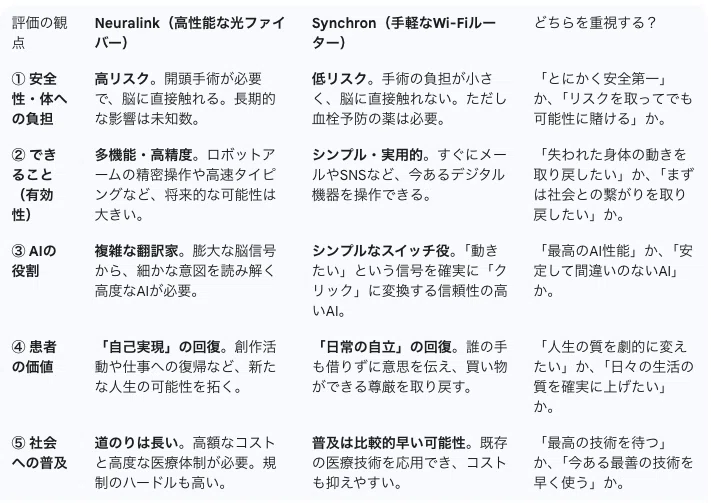 | 評価の観点 | Neuralink（高性能な光ファイバー） | Synchron（手軽なWi-Fiルーター） | どちらを重視する？ |
|---|---|---|---|
| ① 安全性・体への負担 | 高リスク。開頭手術が必要で、脳に直接触れる。長期的な影響は未知数。 | 低リスク。手術の負担が小さく、脳に直接触れない。ただし血栓予防の薬は必要。 | 「とにかく安全第一」か、「リスクを取ってでも可能性に賭ける」か。 |
| ② できること（有効性） | 多機能・高精度。ロボットアームの精密操作や高速タイピングなど、将来的な可能性は大きい。 | シンプル・実用的。すぐにメールやSNSなど、今あるデジタル機器を操作できる。 | 「失われた身体の動きを取り戻したい」か、「まずは社会との繋がりを取り戻したい」か。 |
| ③ AIの役割 | 複雑な翻訳家。膨大な脳信号から、細かな意図を読み解く高度なAIが必要。 | シンプルなスイッチ役。「動きたい」という信号を確実に「クリック」に変換する信頼性の高いAI。 | 「最高のAI性能」か、「安定して間違いのないAI」か。 |
| ④ 患者の価値 | 「自己実現」の回復。創作活動や仕事への復帰など、新たな人生の可能性を拓く。 | 「日常の自立」の回復。誰の手も借りずに意思を伝え、買い物ができる尊厳を取り戻す。 | 「人生の質を劇的に変えたい」か、「日々の生活の質を確実に上げたい」か。 |
| ⑤ 社会への普及 | 道のりは長い。高額なコストと高度な医療体制が必要。規制のハードルも高い。 | 普及は比較的早い可能性。既存の医療技術を応用でき、コストも抑えやすい。 | 「最高の技術を待つ」か、「今ある最善の技術を早く使う」か。 |